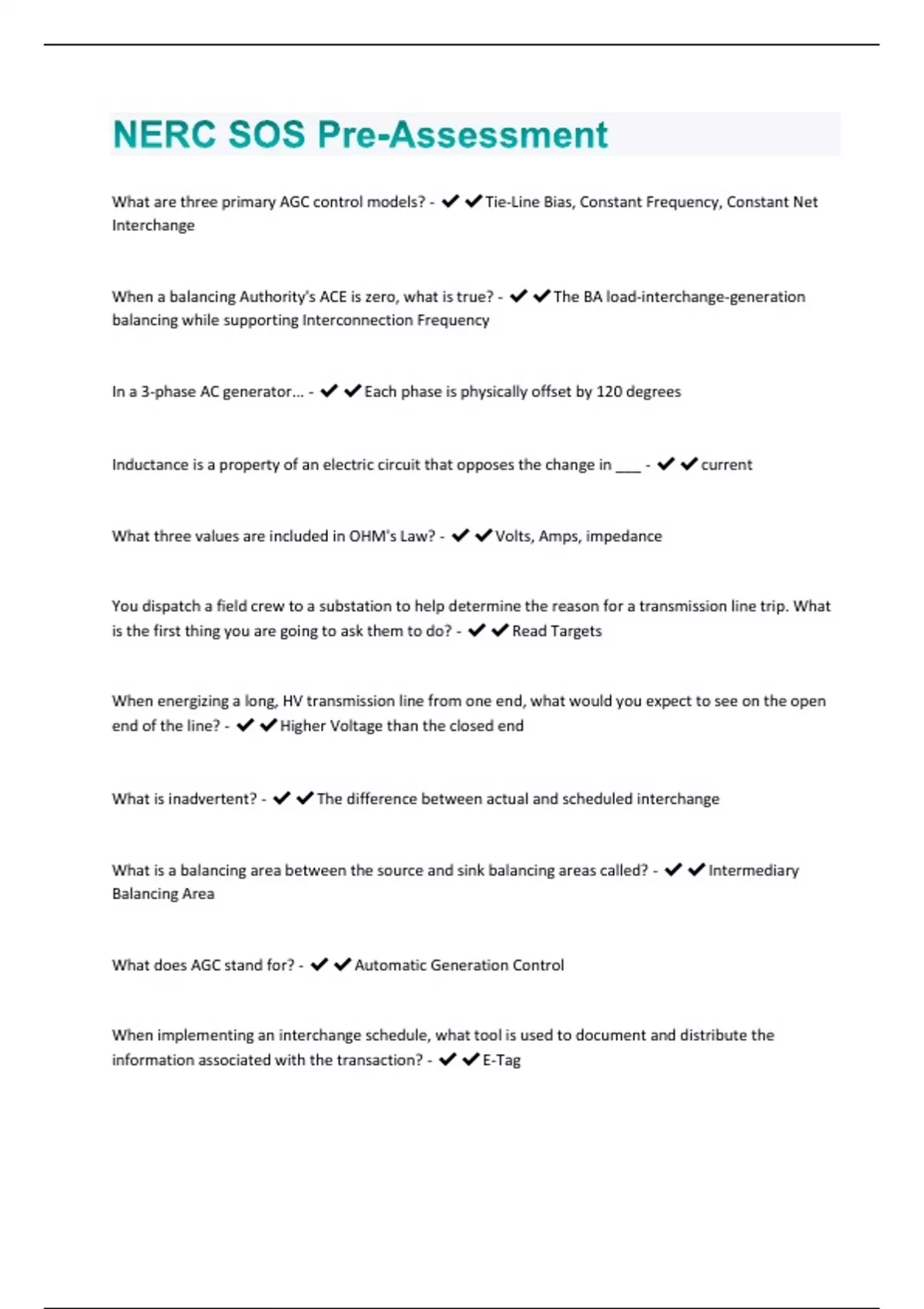 NERC SOS Pre-Assessment

What are three primary AGC control models? - ✔✔Tie-Line Bias, Constant Frequency, Constant Net Interchange

When a balancing Authority's ACE is zero, what is true? - ✔✔The BA load-interchange-generation balancing while supporting Interconnection Frequency

In a 3-phase AC generator... - ✔✔Each phase is physically offset by 120 degrees

Inductance is a property of an electric circuit that opposes the change in ___ - ✔✔current

What three values are included in OHM's Law? - ✔✔Volts, Amps, impedance

You dispatch a field crew to a substation to help determine the reason for a transmission line trip. What is the first thing you are going to ask them to do? - ✔✔Read Targets

When energizing a long, HV transmission line from one end, what would you expect to see on the open end of the line? - ✔✔Higher Voltage than the closed end

What is inadvertent? - ✔✔The difference between actual and scheduled interchange

What is a balancing area between the source and sink balancing areas called? - ✔✔Intermediary Balancing Area

What does AGC stand for? - ✔✔Automatic Generation Control

When implementing an interchange schedule, what tool is used to document and distribute the information associated with the transaction? - ✔✔E-Tag